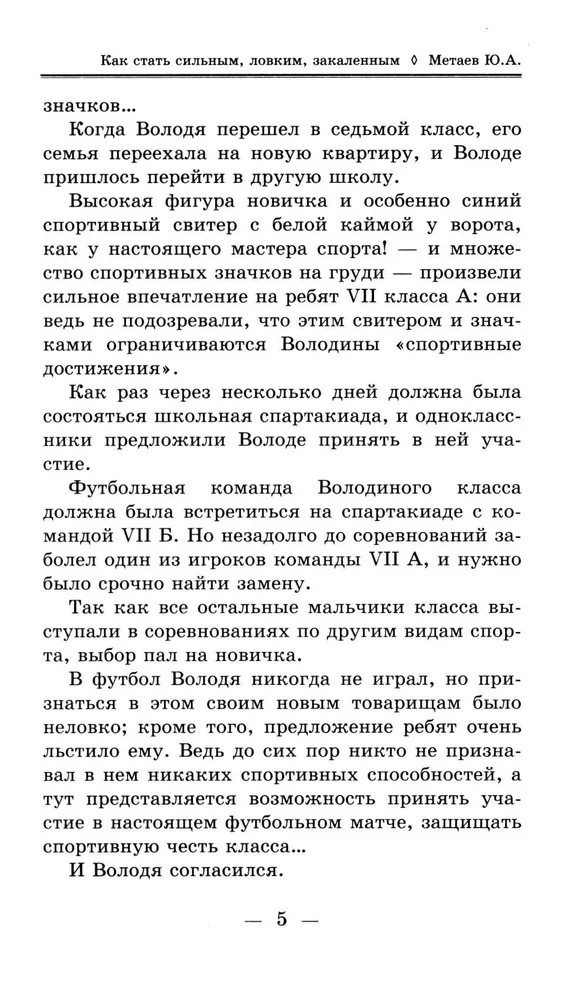 Как стать сильным, ловким, закаленным ◊ Метаев Ю.А.

значков...

Когда Володя перешел в седьмой класс, его семья переехала на новую квартиру, и Володе пришлось перейти в другую школу.

Высокая фигура новичка и особенно синий спортивный свитер с белой каймой у ворота, как у настоящего мастера спорта! — и множество спортивных значков на груди — произвели сильное впечатление на ребят VII класса А: они ведь не подозревали, что этим свитером и значками ограничиваются Володины «спортивные достижения».

Как раз через несколько дней должна была состояться школьная спартакиада, и одноклассники предложили Володе принять в ней участие.

Футбольная команда Володиного класса должна была встретиться на спартакиаде с командой VII Б. Но незадолго до соревнований заболел один из игроков команды VII А, и нужно было срочно найти замену.

Так как все остальные мальчики класса выступали в соревнованиях по другим видам спорта, выбор пал на новичка.

В футбол Володя никогда не играл, но признаться в этом своим новым товарищам было неловко; кроме того, предложение ребят очень льстило ему. Ведь до сих пор никто не признавал в нем никаких спортивных способностей, а тут представляется возможность принять участие в настоящем футбольном матче, защищать спортивную честь класса...

И Володя согласился.

— 5 —